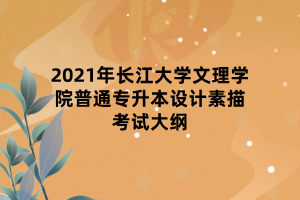 2021年长江大学文理学院普通专升本设计素描考试大纲